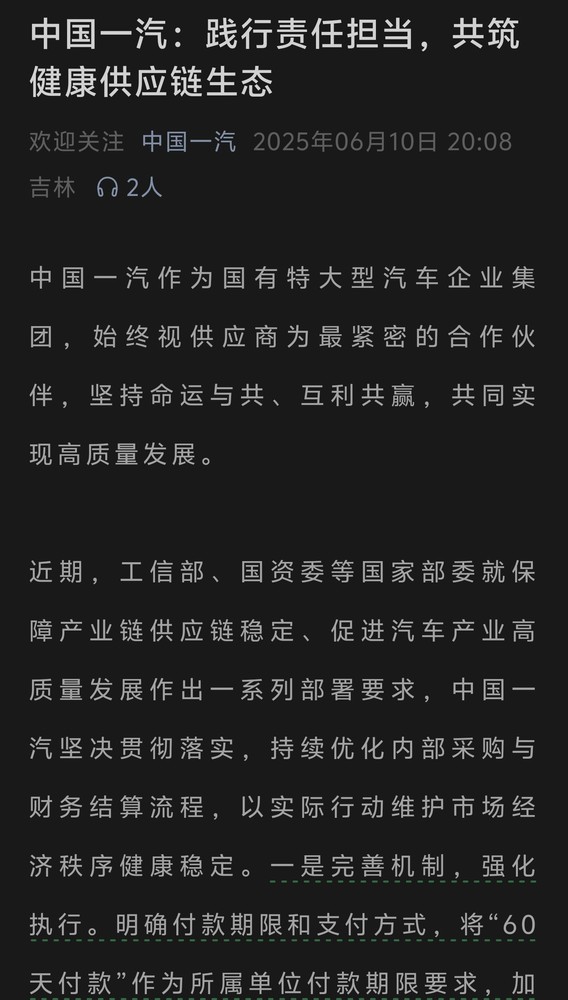 中国一汽：践行责任担当，共筑健康供应链生态

欢迎关注 中国一汽 2025年06月10日 20:08 吉林 2人

中国一汽作为国有特大型汽车企业集团，始终视供应商为最紧密的合作伙伴，坚持命运与共、互利共赢，共同实现高质量发展。

近期，工信部、国资委等国家部委就保障产业链供应链稳定、促进汽车产业高质量发展作出一系列部署要求，中国一汽坚决贯彻落实，持续优化内部采购与财务结算流程，以实际行动维护市场经济秩序健康稳定。一是完善机制，强化执行。明确付款期限和支付方式，将“60天付款”作为所属单位付款期限要求，加